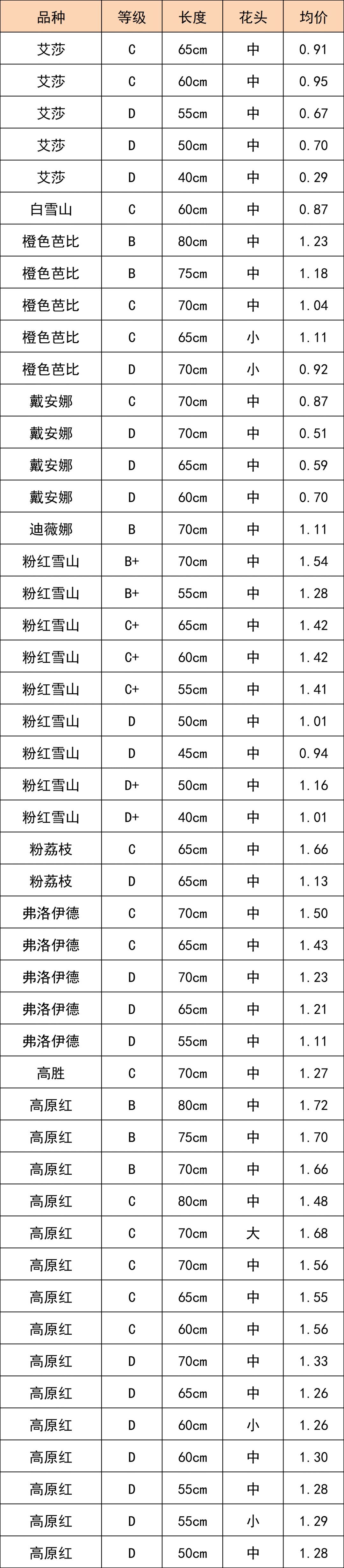 | 品种 | 等级 | 长度 | 花头 | 均价 |
|---|---|---|---|---|
| 艾莎 | C | 65cm | 中 | 0.91 |
| 艾莎 | C | 60cm | 中 | 0.95 |
| 艾莎 | D | 55cm | 中 | 0.67 |
| 艾莎 | D | 50cm | 中 | 0.70 |
| 艾莎 | D | 40cm | 中 | 0.29 |
| 白雪山 | C | 60cm | 中 | 0.87 |
| 橙色芭比 | B | 80cm | 中 | 1.23 |
| 橙色芭比 | B | 75cm | 中 | 1.18 |
| 橙色芭比 | C | 70cm | 中 | 1.04 |
| 橙色芭比 | C | 65cm | 小 | 1.11 |
| 橙色芭比 | D | 70cm | 小 | 0.92 |
| 戴安娜 | C | 70cm | 中 | 0.87 |
| 戴安娜 | D | 70cm | 中 | 0.51 |
| 戴安娜 | D | 65cm | 中 | 0.59 |
| 戴安娜 | D | 60cm | 中 | 0.70 |
| 迪薇娜 | B | 70cm | 中 | 1.11 |
| 粉红雪山 | B+ | 70cm | 中 | 1.54 |
| 粉红雪山 | B+ | 55cm | 中 | 1.28 |
| 粉红雪山 | C+ | 65cm | 中 | 1.42 |
| 粉红雪山 | C+ | 60cm | 中 | 1.42 |
| 粉红雪山 | C+ | 55cm | 中 | 1.41 |
| 粉红雪山 | D | 50cm | 中 | 1.01 |
| 粉红雪山 | D | 45cm | 中 | 0.94 |
| 粉红雪山 | D+ | 50cm | 中 | 1.16 |
| 粉红雪山 | D+ | 40cm | 中 | 1.01 |
| 粉荔枝 | C | 65cm | 中 | 1.66 |
| 粉荔枝 | D | 65cm | 中 | 1.13 |
| 弗洛伊德 | C | 70cm | 中 | 1.50 |
| 弗洛伊德 | C | 65cm | 中 | 1.43 |
| 弗洛伊德 | D | 70cm | 中 | 1.23 |
| 弗洛伊德 | D | 65cm | 中 | 1.21 |
| 弗洛伊德 | D | 55cm | 中 | 1.11 |
| 高胜 | C | 70cm | 中 | 1.27 |
| 高原红 | B | 80cm | 中 | 1.72 |
| 高原红 | B | 75cm | 中 | 1.70 |
| 高原红 | B | 70cm | 中 | 1.66 |
| 高原红 | C | 80cm | 中 | 1.48 |
| 高原红 | C | 70cm | 大 | 1.68 |
| 高原红 | C | 70cm | 中 | 1.56 |
| 高原红 | C | 65cm | 中 | 1.55 |
| 高原红 | C | 60cm | 中 | 1.56 |
| 高原红 | D | 70cm | 中 | 1.33 |
| 高原红 | D | 65cm | 中 | 1.26 |
| 高原红 | D | 60cm | 小 | 1.26 |
| 高原红 | D | 60cm | 中 | 1.30 |
| 高原红 | D | 55cm | 中 | 1.28 |
| 高原红 | D | 55cm | 小 | 1.29 |
| 高原红 | D | 50cm | 中 | 1.28 |